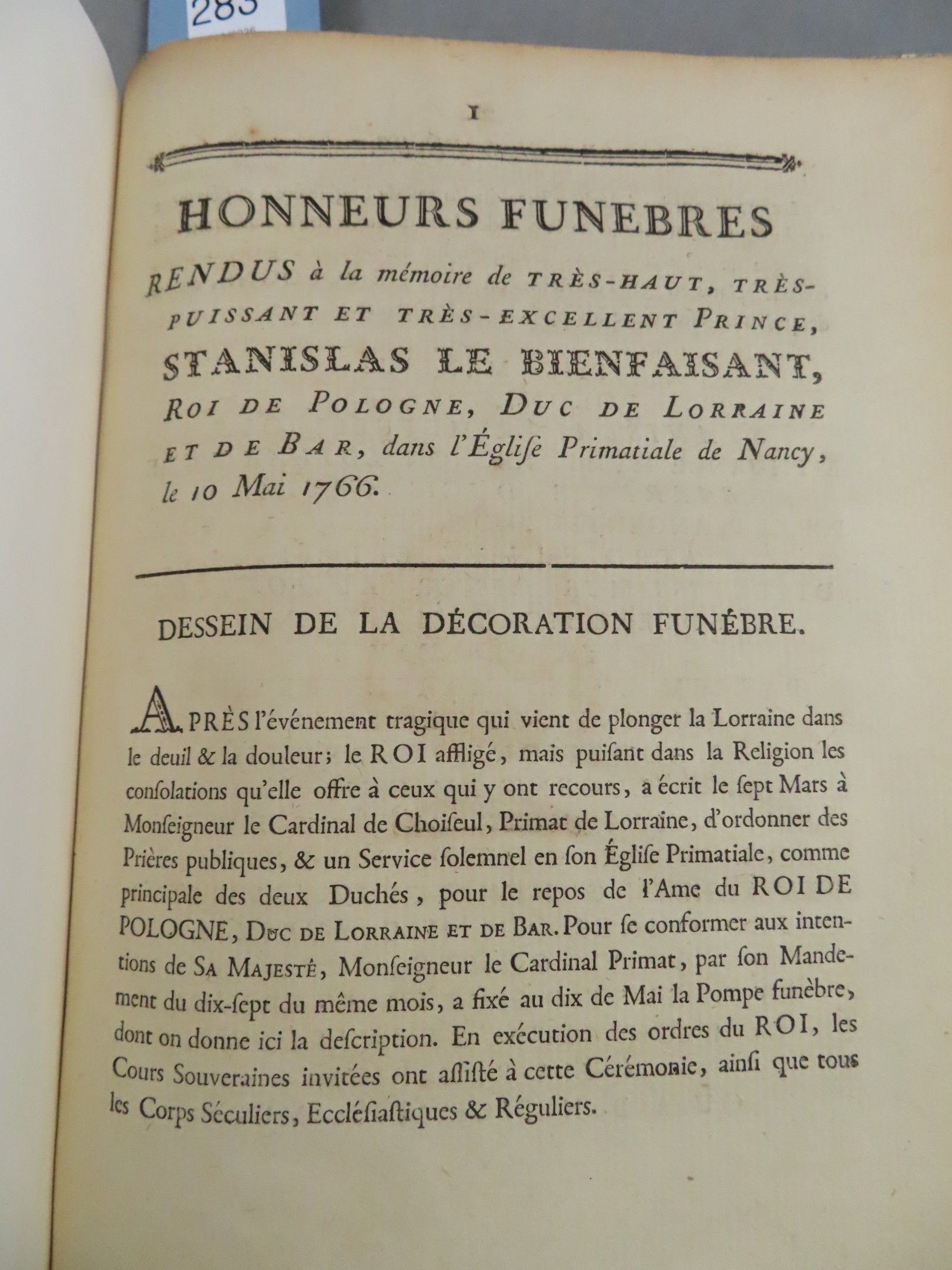 283

I

HONNEURS FUNEBRES

RENDUS à la mémoire de TRÈS-HAUT, TRÈS-PUISSANT ET TRÈS-EXCELLENT PRINCE, STANISLAS LE BIENFAISANT, ROI DE POLOGNE, DUC DE LORRAINE ET DE BAR, dans l'Église Primatiale de Nancy, le 10 Mai 1766.

DESSEIN DE LA DÉCORATION FUNÈBRE.

APRÈS l'événement tragique qui vient de plonger la Lorraine dans le deuil & la douleur; le ROI affligé, mais puiſant dans la Religion les conſolations qu'elle offre à ceux qui y ont recours, a écrit le ſept Mars à Monſeigneur le Cardinal de Choiſeul, Primat de Lorraine, d'ordonner des Prières publiques, & un Service ſolemnel en ſon Égliſe Primatiale, comme principale des deux Duchés, pour le repos de l'Ame du ROI DE POLOGNE, DUC DE LORRAINE ET DE BAR. Pour ſe conformer aux intentions de SA MAJESTÉ, Monſeigneur le Cardinal Primat, par ſon Mandement du dix-ſept du même mois, a fixé au dix de Mai la Pompe funèbre, dont on donne ici la deſcription. En exécution des ordres du ROI, les Cours Souveraines invitées ont aſſiſté à cette Cérémonie, ainſi que tous les Corps Séculiers, Eccléſiaſtiques & Réguliers.